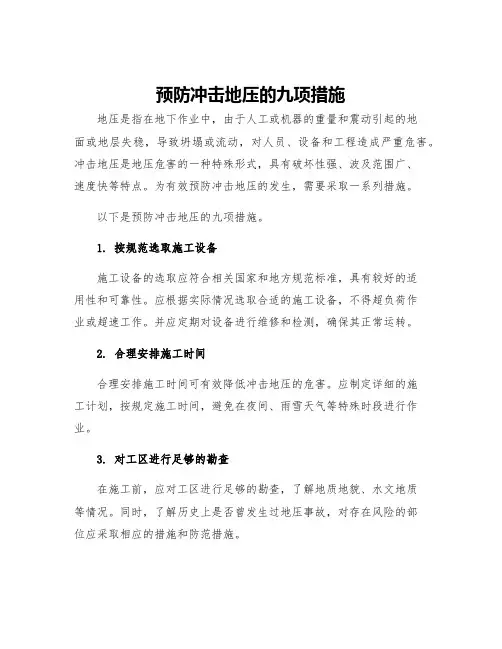 预防冲击地压的九项措施

地压是指在地下作业中，由于人工或机器的重量和震动引起的地面或地层失稳，导致坍塌或流动，对人员、设备和工程造成严重危害。冲击地压是地压危害的一种特殊形式，具有破坏性强、波及范围广、速度快等特点。为有效预防冲击地压的发生，需要采取一系列措施。

以下是预防冲击地压的九项措施。

1. 按规范选取施工设备

施工设备的选取应符合相关国家和地方规范标准，具有较好的适用性和可靠性。应根据实际情况选取合适的施工设备，不得超负荷作业或超速工作。并应定期对设备进行维修和检测，确保其正常运转。

2. 合理安排施工时间

合理安排施工时间可有效降低冲击地压的危害。应制定详细的施工计划，按规定施工时间，避免在夜间、雨雪天气等特殊时段进行作业。

3. 对工区进行足够的勘查

在施工前，应对工区进行足够的勘查，了解地质地貌、水文地质等情况。同时，了解历史上是否曾发生过地压事故，对存在风险的部位应采取相应的措施和防范措施。